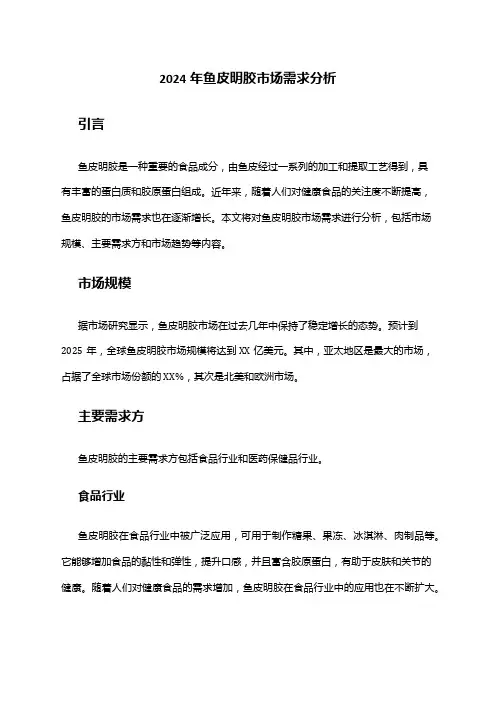 2024 年鱼皮明胶市场需求分析

引言

鱼皮明胶是一种重要的食品成分，由鱼皮经过一系列的加工和提取工艺得到，具有丰富的蛋白质和胶原蛋白组成。近年来，随着人们对健康食品的关注度不断提高，鱼皮明胶的市场需求也在逐渐增长。本文将对鱼皮明胶市场需求进行分析，包括市场规模、主要需求方和市场趋势等内容。

市场规模

据市场研究显示，鱼皮明胶市场在过去几年中保持了稳定增长的态势。预计到 2025 年，全球鱼皮明胶市场规模将达到 XX 亿美元。其中，亚太地区是最大的市场，占据了全球市场份额的 XX%，其次是北美和欧洲市场。

主要需求方

鱼皮明胶的主要需求方包括食品行业和医药保健品行业。

食品行业

鱼皮明胶在食品行业中被广泛应用，可用于制作糖果、果冻、冰淇淋、肉制品等。它能够增加食品的黏性和弹性，提升口感，并且富含胶原蛋白，有助于皮肤和关节的健康。随着人们对健康食品的需求增加，鱼皮明胶在食品行业中的应用也在不断扩大。